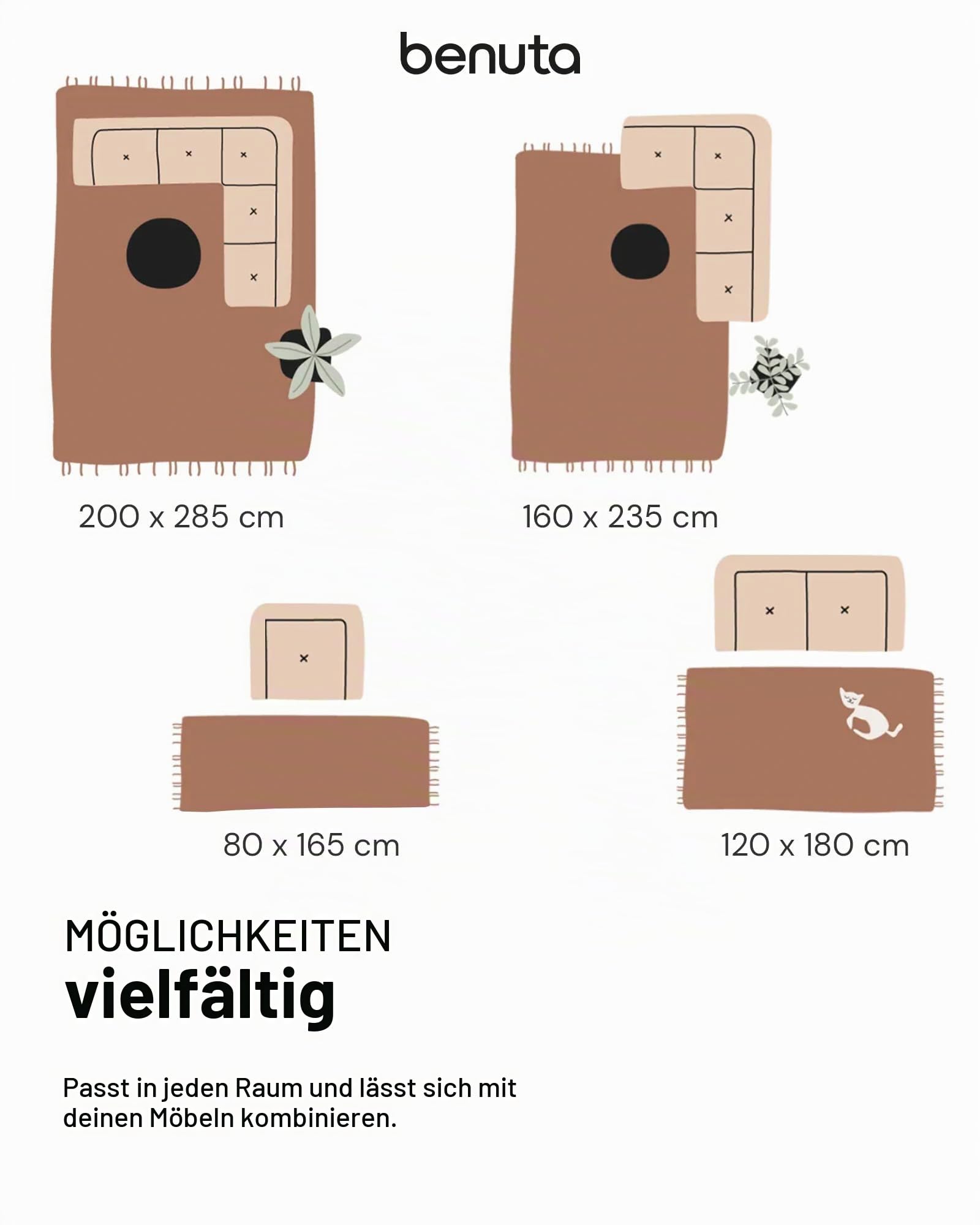 benuta

200 x 285 cm

160 x 235 cm

80 x 165 cm

120 x 180 cm

MÖGLICHKEITEN
vielfältig

Passt in jeden Raum und lässt sich mit deinen Möbeln kombinieren.